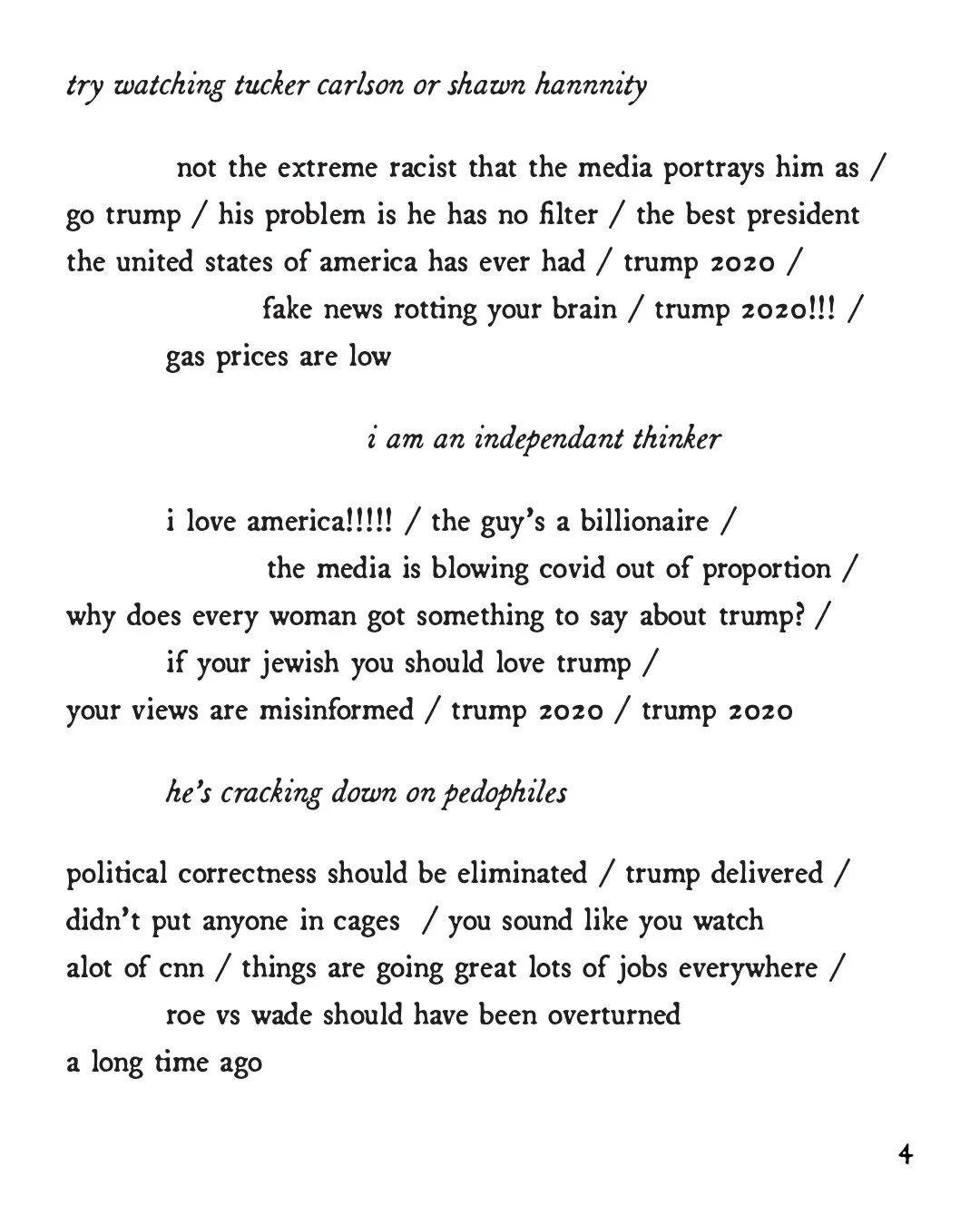 try watching tucker carlson or shawn hannnity

not the extreme racist that the media portrays him as / go trump / his problem is he has no filter / the best president the united states of america has ever had / trump 2020 /
fake news rotting your brain / trump 2020!!! /
gas prices are low

i am an independant thinker

i love america!!!!! / the guy's a billionaire /
the media is blowing covid out of proportion /
why does every woman got something to say about trump? /
if your jewish you should love trump /
your views are misinformed / trump 2020 / trump 2020

he's cracking down on pedophiles

political correctness should be eliminated / trump delivered / didn't put anyone in cages / you sound like you watch alot of cnn / things are going great lots of jobs everywhere /
roe vs wade should have been overturned
a long time ago

4